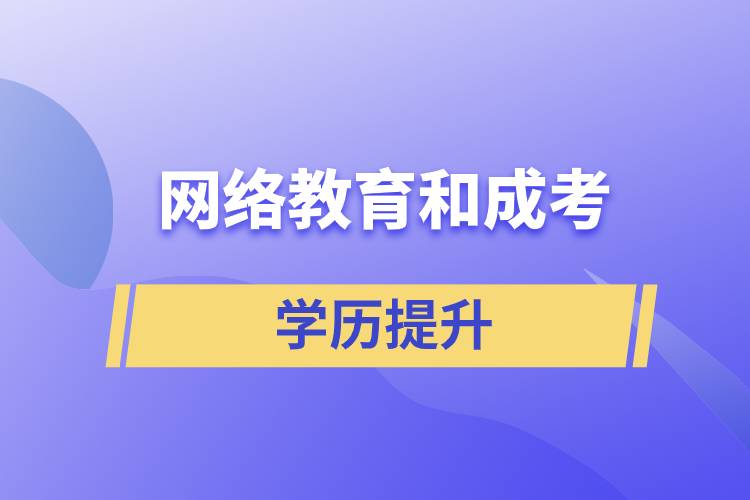 网络教育和成考

学历提升